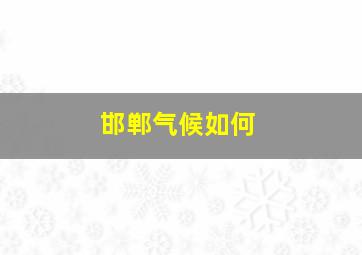 邯郸气候如何